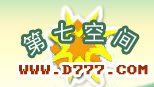 第七空间
WWW.D777.COM